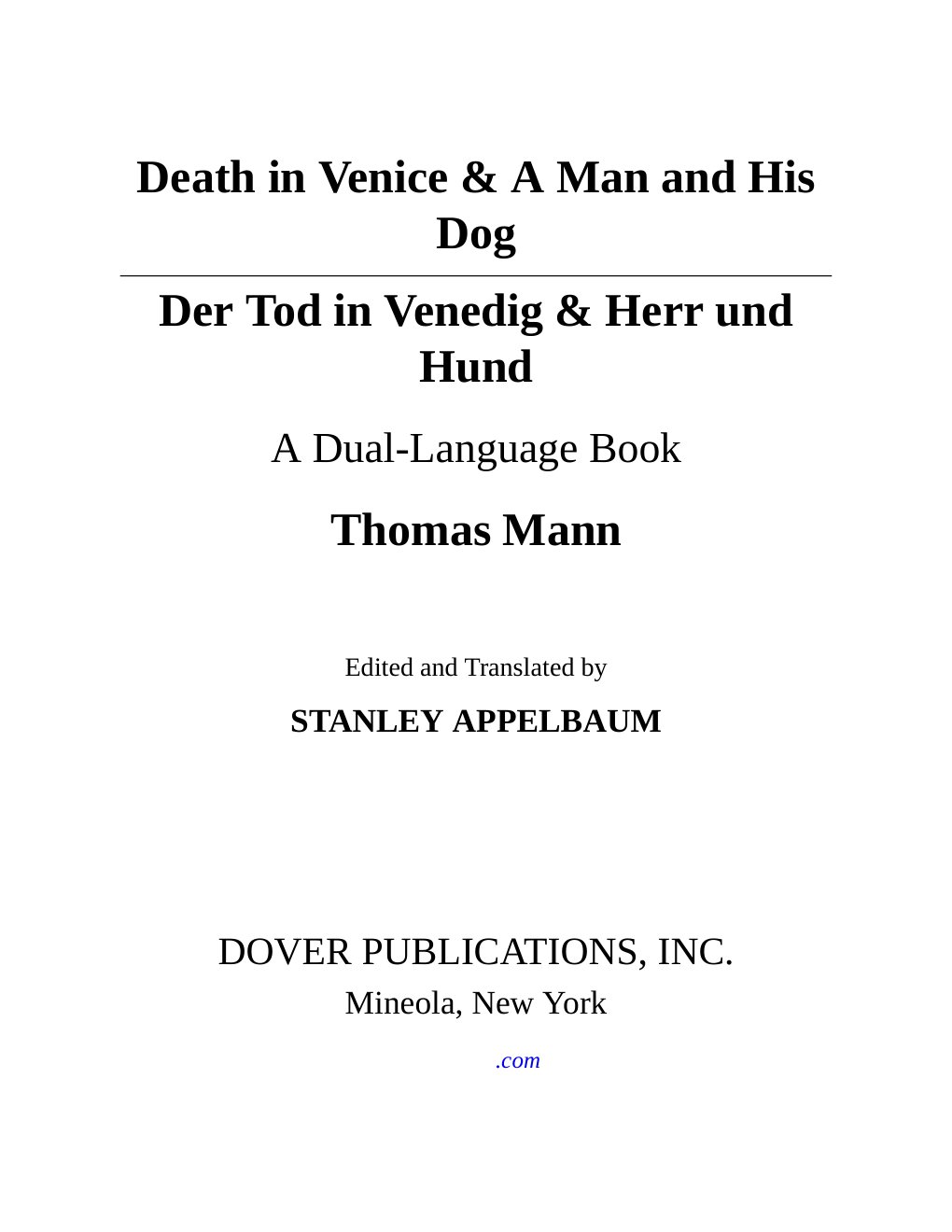 Death in Venice & A Man and His Dog

Der Tod in Venedig & Herr und Hund

A Dual-Language Book

Thomas Mann

Edited and Translated by

STANLEY APPELBAUM

DOVER PUBLICATIONS, INC.

Mineola, New York

.com